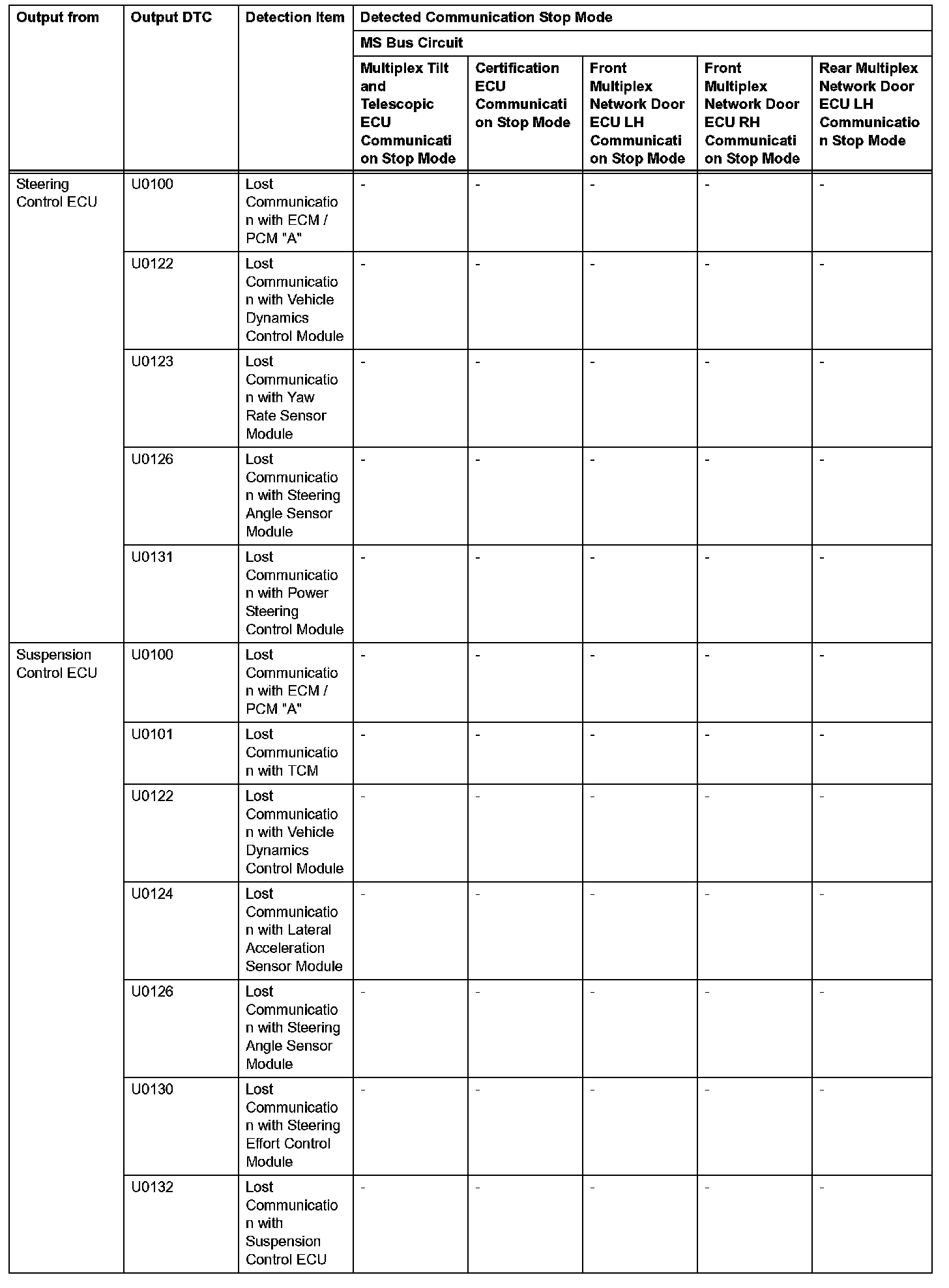 | Output from | Output DTC | Detection Item | Detected Communication Stop Mode | | | | |
|---|---|---|---|---|---|---|---|
| | | | MS Bus Circuit | | | | |
| | | | Multiplex Tilt and Telescopic ECU Communication Stop Mode | Certification ECU Communication Stop Mode | Front Multiplex Network Door ECU LH Communication Stop Mode | Front Multiplex Network Door ECU RH Communication Stop Mode | Rear Multiplex Network Door ECU LH Communication Stop Mode |
| Steering Control ECU | U0100 | Lost Communication with ECM / PCM "A" | - | - | - | - | - |
| | U0122 | Lost Communication with Vehicle Dynamics Control Module | - | - | - | - | - |
| | U0123 | Lost Communication with Yaw Rate Sensor Module | - | - | - | - | - |
| | U0126 | Lost Communication with Steering Angle Sensor Module | - | - | - | - | - |
| | U0131 | Lost Communication with Power Steering Control Module | - | - | - | - | - |
| Suspension Control ECU | U0100 | Lost Communication with ECM / PCM "A" | - | - | - | - | - |
| | U0101 | Lost Communication with TCM | - | - | - | - | - |
| | U0122 | Lost Communication with Vehicle Dynamics Control Module | - | - | - | - | - |
| | U0124 | Lost Communication with Lateral Acceleration Sensor Module | - | - | - | - | - |
| | U0126 | Lost Communication with Steering Angle Sensor Module | - | - | - | - | - |
| | U0130 | Lost Communication with Steering Effort Control Module | - | - | - | - | - |
| | U0132 | Lost Communication with Suspension Control ECU | - | - | - | - | - |